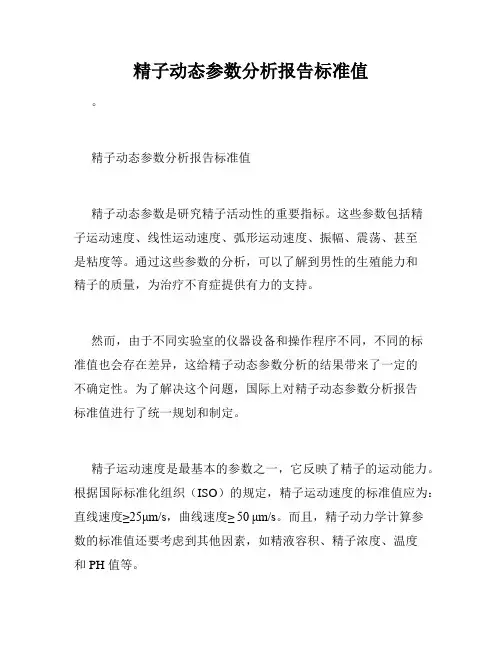 精子动态参数分析报告标准值

。

精子动态参数分析报告标准值

精子动态参数是研究精子活动性的重要指标。这些参数包括精子运动速度、线性运动速度、弧形运动速度、振幅、震荡、甚至是粘度等。通过这些参数的分析，可以了解到男性的生殖能力和精子的质量，为治疗不育症提供有力的支持。

然而，由于不同实验室的仪器设备和操作程序不同，不同的标准值也会存在差异，这给精子动态参数分析的结果带来了一定的不确定性。为了解决这个问题，国际上对精子动态参数分析报告标准值进行了统一规划和制定。

精子运动速度是最基本的参数之一，它反映了精子的运动能力。根据国际标准化组织（ISO）的规定，精子运动速度的标准值应为：直线速度≥25μm/s，曲线速度≥ 50 μm/s。而且，精子动力学计算参数的标准值还要考虑到其他因素，如精液容积、精子浓度、温度和 PH 值等。